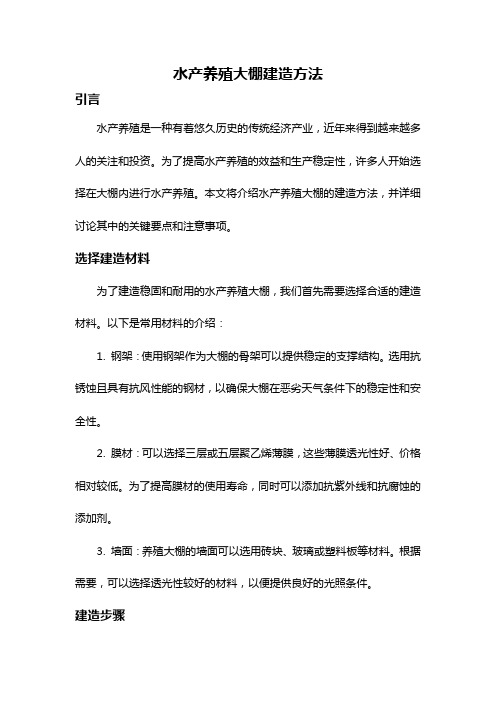 水产养殖大棚建造方法

引言

水产养殖是一种有着悠久历史的传统经济产业，近年来得到越来越多人的关注和投资。为了提高水产养殖的效益和生产稳定性，许多人开始选择在大棚内进行水产养殖。本文将介绍水产养殖大棚的建造方法，并详细讨论其中的关键要点和注意事项。

选择建造材料

为了建造稳固和耐用的水产养殖大棚，我们首先需要选择合适的建造材料。以下是常用材料的介绍：

1. 钢架：使用钢架作为大棚的骨架可以提供稳定的支撑结构。选用抗锈蚀且具有抗风性能的钢材，以确保大棚在恶劣天气条件下的稳定性和安全性。

2. 膜材：可以选择三层或五层聚乙烯薄膜，这些薄膜透光性好、价格相对较低。为了提高膜材的使用寿命，同时可以添加抗紫外线和抗腐蚀的添加剂。

3. 墙面：养殖大棚的墙面可以选用砖块、玻璃或塑料板等材料。根据需要，可以选择透光性较好的材料，以便提供良好的光照条件。

建造步骤